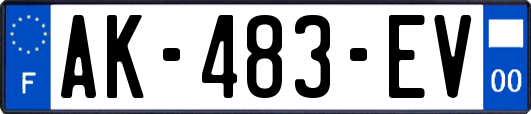 F
AK-483-EV
00